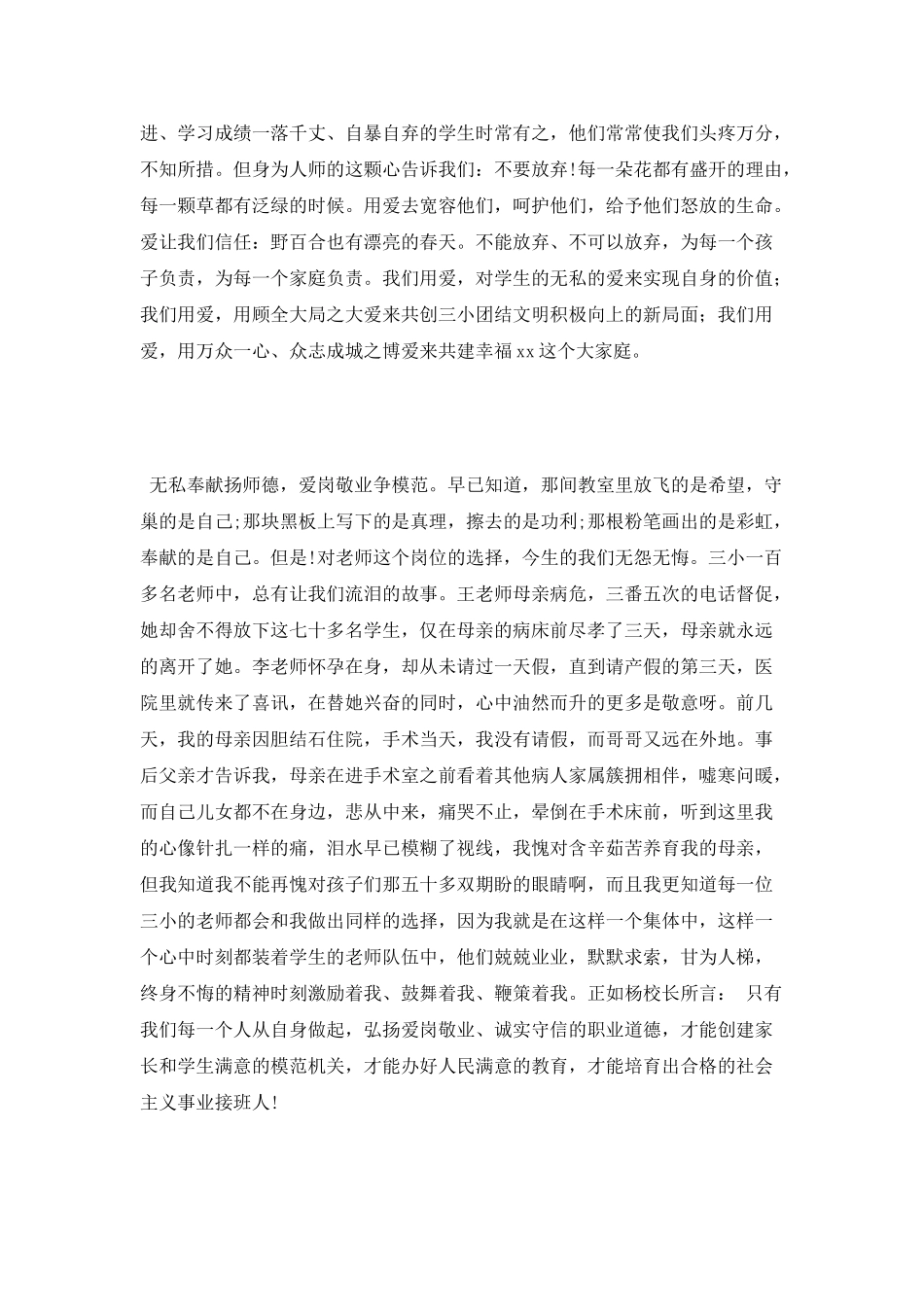 进、学习成绩一落千丈、自暴自弃的学生时常有之，他们常常使我们头疼万分，不知所措。但身为人师的这颗心告诉我们：不要放弃!每一朵花都有盛开的理由，每一颗草都有泛绿的时候。用爱去宽容他们，呵护他们，给予他们怒放的生命。爱让我们信任：野百合也有漂亮的春天。不能放弃、不可以放弃，为每一个孩子负责，为每一个家庭负责。我们用爱，对学生的无私的爱来实现自身的价值；我们用爱，用顾全大局之大爱来共创三小团结文明积极向上的新局面；我们用爱，用万众一心、众志成城之博爱来共建幸福xx这个大家庭。

无私奉献扬师德，爱岗敬业争模范。早已知道，那间教室里放飞的是希望，守巢的是自己;那块黑板上写下的是真理，擦去的是功利;那根粉笔画出的是彩虹，奉献的是自己。但是!对老师这个岗位的选择，今生的我们无怨无悔。三小一百多名老师中，总有让我们流泪的故事。王老师母亲病危，三番五次的电话督促，她却舍不得放下这七十多名学生，仅在母亲的病床前尽孝了三天，母亲就永远的离开了她。李老师怀孕在身，却从未请过一天假，直到请产假的第三天，医院里就传来了喜讯，在替她兴奋的同时，心中油然而升的更多是敬意呀。前几天，我的母亲因胆结石住院，手术当天，我没有请假，而哥哥又远在外地。事后父亲才告诉我，母亲在进手术室之前看着其他病人家属簇拥相伴，嘘寒问暖，而自己儿女都不在身边，悲从中来，痛哭不止，晕倒在手术床前，听到这里我的心像针扎一样的痛，泪水早已模糊了视线，我愧对含辛茹苦养育我的母亲，但我知道我不能再愧对孩子们那五十多双期盼的眼睛啊，而且我更知道每一位三小的老师都会和我做出同样的选择，因为我就是在这样一个集体中，这样一个心中时刻都装着学生的老师队伍中，他们兢兢业业，默默求索，甘为人梯，终身不悔的精神时刻激励着我、鼓舞着我、鞭策着我。正如杨校长所言： 只有我们每一个人从自身做起，弘扬爱岗敬业、诚实守信的职业道德，才能创建家长和学生满意的模范机关，才能办好人民满意的教育，才能培育出合格的社会主义事业接班人!